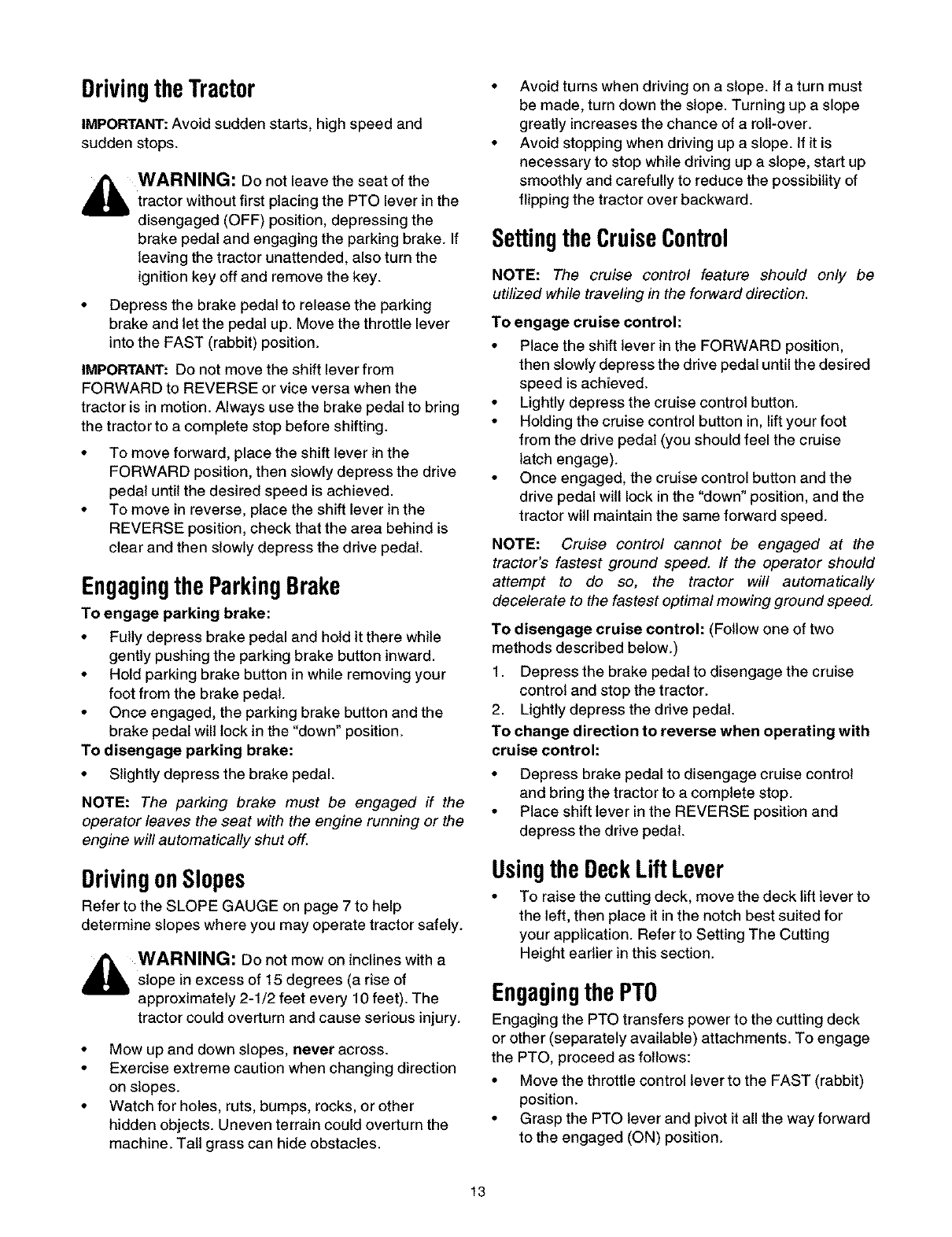 Driving the Tractor

IMPORTANT: Avoid sudden starts, high speed and sudden stops.

WARNING: Do not leave the seat of the tractor without first placing the PTO lever in the disengaged (OFF) position, depressing the brake pedal and engaging the parking brake. If leaving the tractor unattended, also turn the ignition key off and remove the key.

• Depress the brake pedal to release the parking brake and let the pedal up. Move the throttle lever into the FAST (rabbit) position.

IMPORTANT: Do not move the shift lever from FORWARD to REVERSE or vice versa when the tractor is in motion. Always use the brake pedal to bring the tractor to a complete stop before shifting.

• To move forward, place the shift lever in the FORWARD position, then slowly depress the drive pedal until the desired speed is achieved.
• To move in reverse, place the shift lever in the REVERSE position, check that the area behind is clear and then slowly depress the drive pedal.

Engaging the Parking Brake

To engage parking brake:
• Fully depress brake pedal and hold it there while gently pushing the parking brake button inward.
• Hold parking brake button in while removing your foot from the brake pedal.
• Once engaged, the parking brake button and the brake pedal will lock in the "down" position.

To disengage parking brake:
• Slightly depress the brake pedal.

NOTE: The parking brake must be engaged if the operator leaves the seat with the engine running or the engine will automatically shut off.

Driving on Slopes

Refer to the SLOPE GAUGE on page 7 to help determine slopes where you may operate tractor safely.

WARNING: Do not mow on inclines with a slope in excess of 15 degrees (a rise of approximately 2-1/2 feet every 10 feet). The tractor could overturn and cause serious injury.

• Mow up and down slopes, never across.
• Exercise extreme caution when changing direction on slopes.
• Watch for holes, ruts, bumps, rocks, or other hidden objects. Uneven terrain could overturn the machine. Tall grass can hide obstacles.
• Avoid turns when driving on a slope. If a turn must be made, turn down the slope. Turning up a slope greatly increases the chance of a roll-over.
• Avoid stopping when driving up a slope. If it is necessary to stop while driving up a slope, start up smoothly and carefully to reduce the possibility of flipping the tractor over backward.

Setting the Cruise Control

NOTE: The cruise control feature should only be utilized while traveling in the forward direction.

To engage cruise control:
• Place the shift lever in the FORWARD position, then slowly depress the drive pedal until the desired speed is achieved.
• Lightly depress the cruise control button.
• Holding the cruise control button in, lift your foot from the drive pedal (you should feel the cruise latch engage).
• Once engaged, the cruise control button and the drive pedal will lock in the "down" position, and the tractor will maintain the same forward speed.

NOTE: Cruise control cannot be engaged at the tractor's fastest ground speed. If the operator should attempt to do so, the tractor will automatically decelerate to the fastest optimal mowing ground speed.

To disengage cruise control: (Follow one of two methods described below.)
1. Depress the brake pedal to disengage the cruise control and stop the tractor.
2. Lightly depress the drive pedal.

To change direction to reverse when operating with cruise control:
• Depress brake pedal to disengage cruise control and bring the tractor to a complete stop.
• Place shift lever in the REVERSE position and depress the drive pedal.

Using the Deck Lift Lever

• To raise the cutting deck, move the deck lift lever to the left, then place it in the notch best suited for your application. Refer to Setting The Cutting Height earlier in this section.

Engaging the PTO

Engaging the PTO transfers power to the cutting deck or other (separately available) attachments. To engage the PTO, proceed as follows:
• Move the throttle control lever to the FAST (rabbit) position.
• Grasp the PTO lever and pivot it all the way forward to the engaged (ON) position.

13